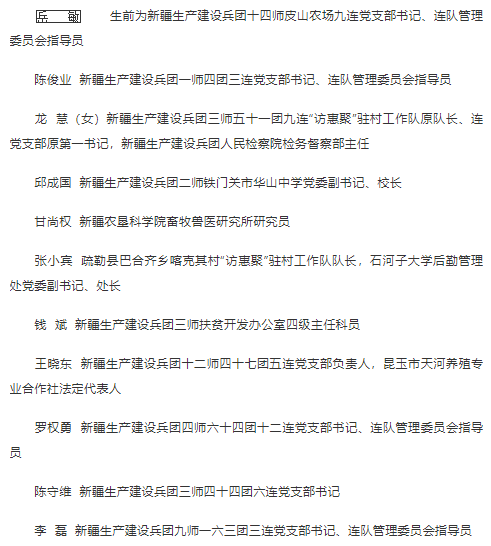 岳　敏　生前为新疆生产建设兵团十四师皮山农场九连党支部书记、连队管理委员会指导员

陈俊业 新疆生产建设兵团一师四团三连党支部书记、连队管理委员会指导员

龙 慧（女）新疆生产建设兵团三师五十一团九连“访惠聚”驻村工作队原队长、连党支部原第一书记，新疆生产建设兵团人民检察院检务督察部主任

邱成国 新疆生产建设兵团二师铁门关市华山中学党委副书记、校长

甘尚权 新疆农垦科学院畜牧兽医研究所研究员

张小宾 疏勒县巴合齐乡喀克其村“访惠聚”驻村工作队队长，石河子大学后勤管理处党委副书记、处长

钱 斌 新疆生产建设兵团三师扶贫开发办公室四级主任科员

王晓东 新疆生产建设兵团十二师四十七团五连党支部负责人，昆玉市天河养殖专业合作社法定代表人

罗权勇 新疆生产建设兵团四师六十四团十二连党支部书记、连队管理委员会指导员

陈守维 新疆生产建设兵团三师四十四团六连党支部书记

李 磊 新疆生产建设兵团九师一六三团三连党支部书记、连队管理委员会指导员